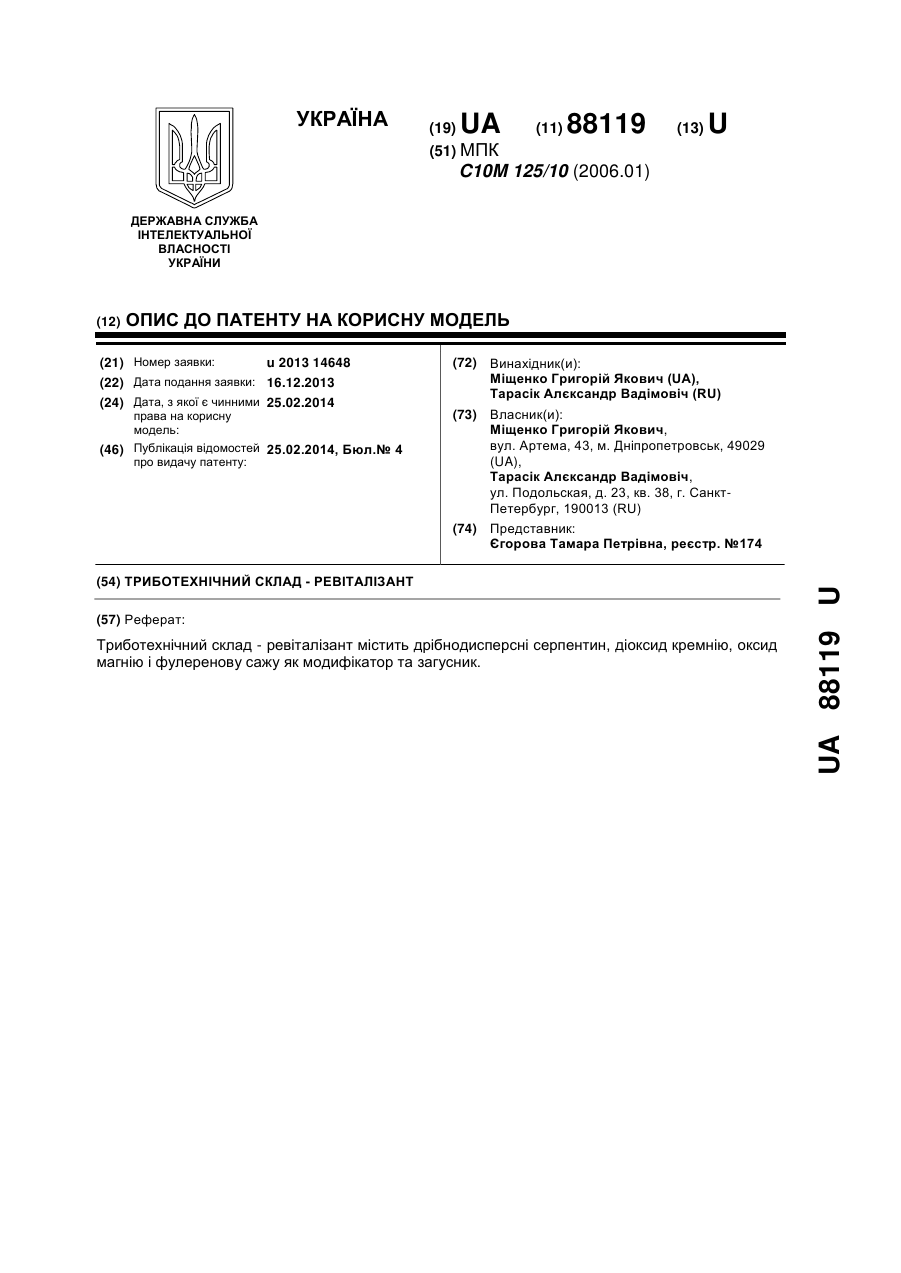 УКРАЇНА

(19) UA (11) 88119 (13) U

(51) МПК
C10M 125/10 (2006.01)

ДЕРЖАВНА СЛУЖБА ІНТЕЛЕКТУАЛЬНОЇ ВЛАСНОСТІ УКРАЇНИ

(12) ОПИС ДО ПАТЕНТУ НА КОРИСНУ МОДЕЛЬ

(21) Номер заявки: u 2013 14648
(22) Дата подання заявки: 16.12.2013
(24) Дата, з якої є чинними права на корисну модель: 25.02.2014
(46) Публікація відомостей про видачу патенту: 25.02.2014, Бюл.№ 4

(72) Винахідник(и):
Міщенко Григорій Якович (UA),
Тарасік Алєксандр Вадімовіч (RU)

(73) Власник(и):
Міщенко Григорій Якович,
вул. Артема, 43, м. Дніпропетровськ, 49029 (UA),
Тарасік Алєксандр Вадімовіч,
ул. Подольская, д. 23, кв. 38, г. Санкт-Петербург, 190013 (RU)

(74) Представник:
Єгорова Тамара Петрівна, реєстр. №174

(54) ТРИБОТЕХНІЧНИЙ СКЛАД - РЕВІТАЛІЗАНТ

(57) Реферат:

Триботехнічний склад - ревіталізант містить дрібнодисперсні серпентин, діоксид кремнію, оксид магнію і фулеренову сажу як модифікатор та загусник.

UA 88119 U